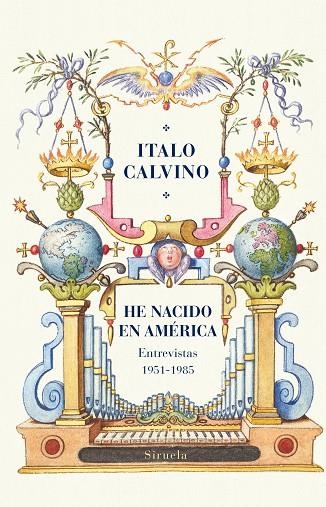 ITALO CALVINO

HE NACIDO EN AMÉRICA

Entrevistas
1951-1985

Siruela